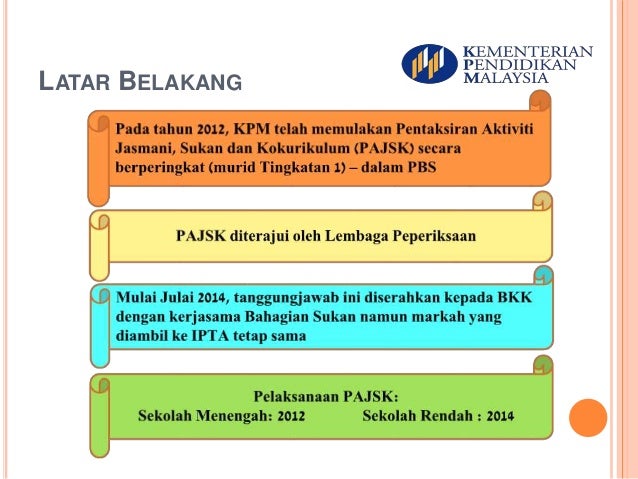 KEMENTERIAN
PENDIDIKAN
MALAYSIA

LATAR BELAKANG

Pada tahun 2012, KPM telah memulakan Pentaksiran Aktiviti Jasmani, Sukan dan Kokurikulum (PAJSK) secara berperingkat (murid Tingkatan 1) – dalam PBS

PAJSK diterajui oleh Lembaga Peperiksaan

Mulai Julai 2014, tanggungjawab ini diserahkan kepada BKK dengan kerjasama Bahagian Sukan namun markah yang diambil ke IPTA tetap sama

Pelaksanaan PAJSK:
Sekolah Menengah: 2012 Sekolah Rendah : 2014